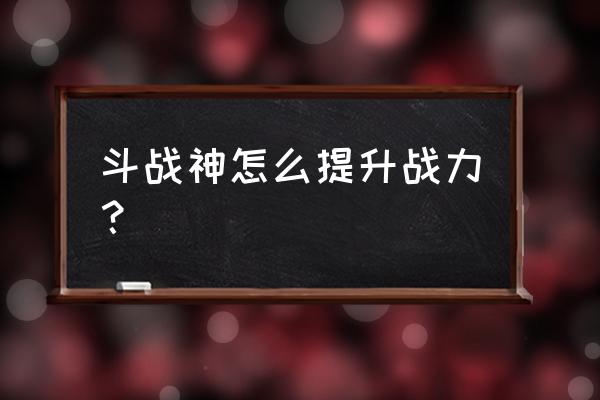 斗战神怎么提升战力？